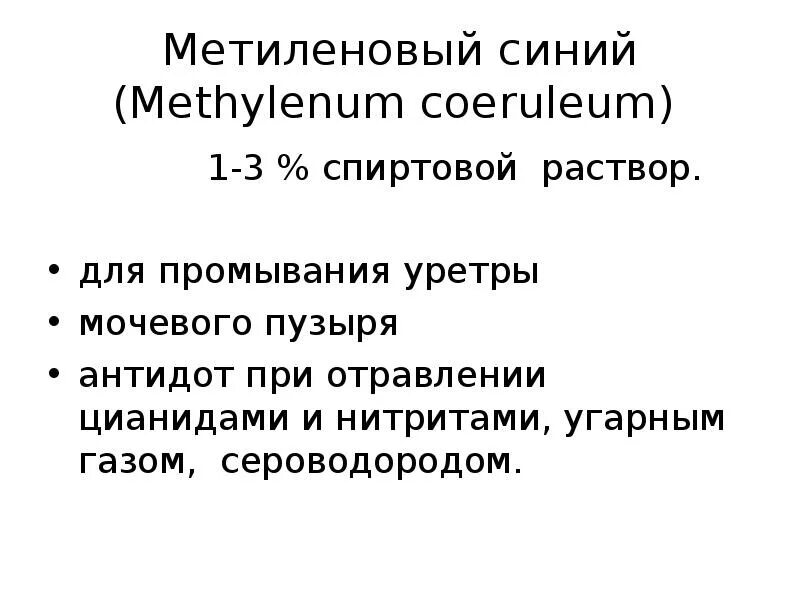 Метиленовый синий
(Methylenum coeruleum)

1-3 % спиртовой раствор.

• для промывания уретры
• мочевого пузыря
• антидот при отравлении цианидами и нитритами, угарным газом, сероводородом.